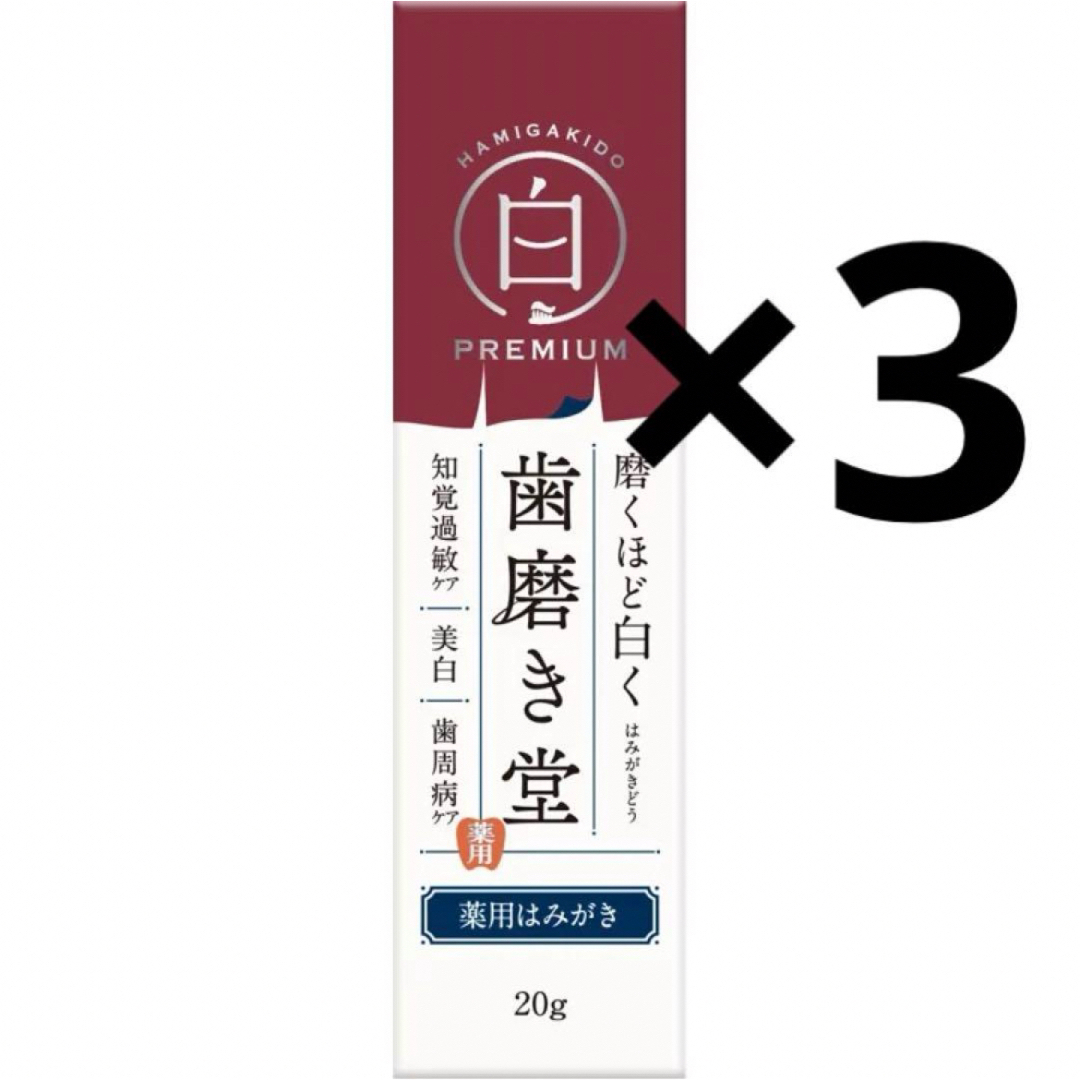 HAMIGAKIDO
白
PREMIUM

×3

磨くほど白く

歯磨き堂
はみがきどう

知覚過敏ケア
美白
歯周病ケア

薬用

薬用はみがき

20g